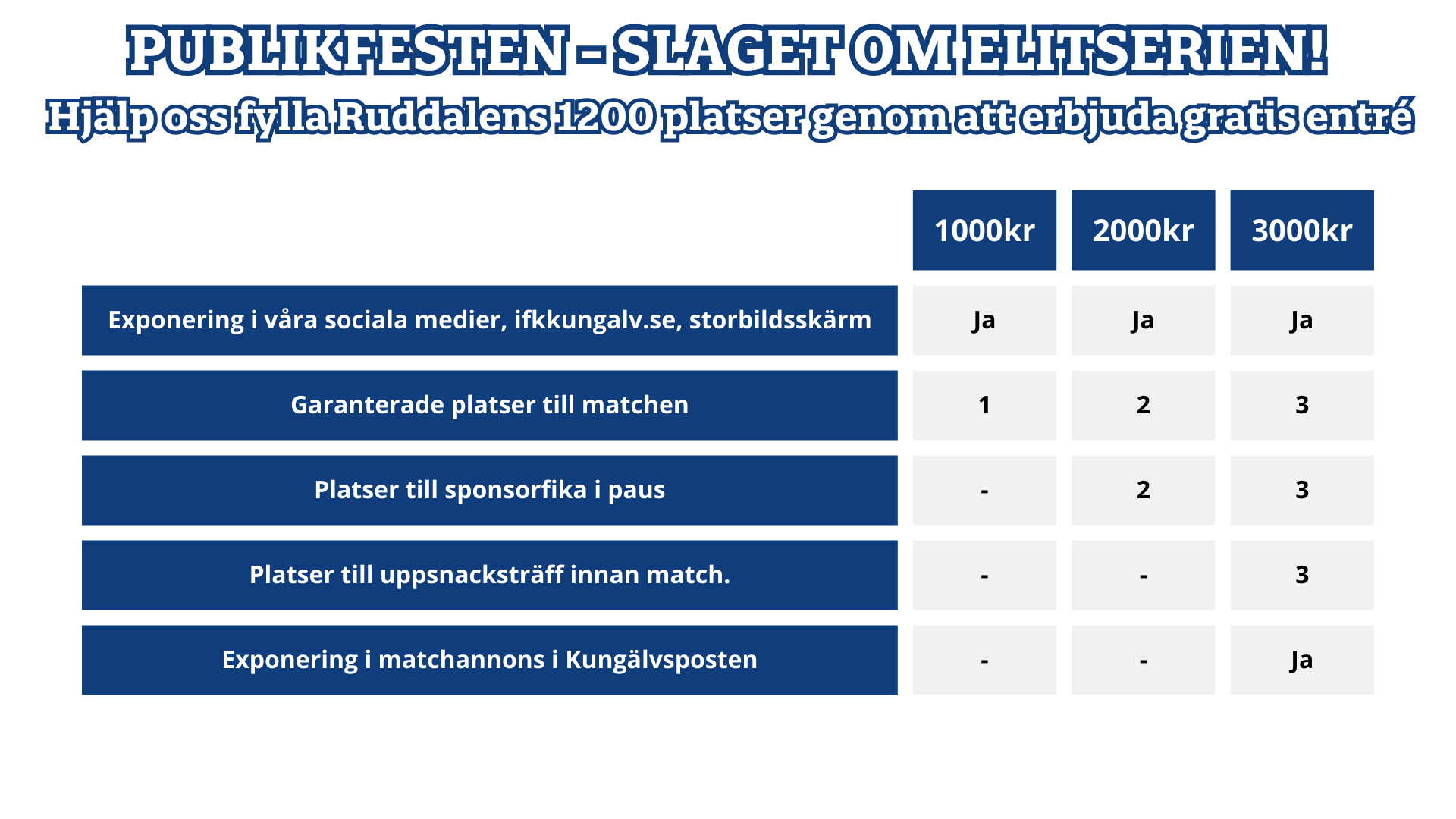 PUBLIKFESTEN - SLAGET OM ELITSERIEN!

Hjälp oss fylla Ruddalens 1200 platser genom att erbjuda gratis entré

| | 1000kr | 2000kr | 3000kr |
|---|---|---|---|
| Exponering i våra sociala medier, ifkkungalv.se, storbildsskärm | Ja | Ja | Ja |
| Garanterade platser till matchen | 1 | 2 | 3 |
| Platser till sponsorfika i paus | - | 2 | 3 |
| Platser till uppsnacksträff innan match. | - | - | 3 |
| Exponering i matchannons i Kungälvsposten | - | - | Ja |